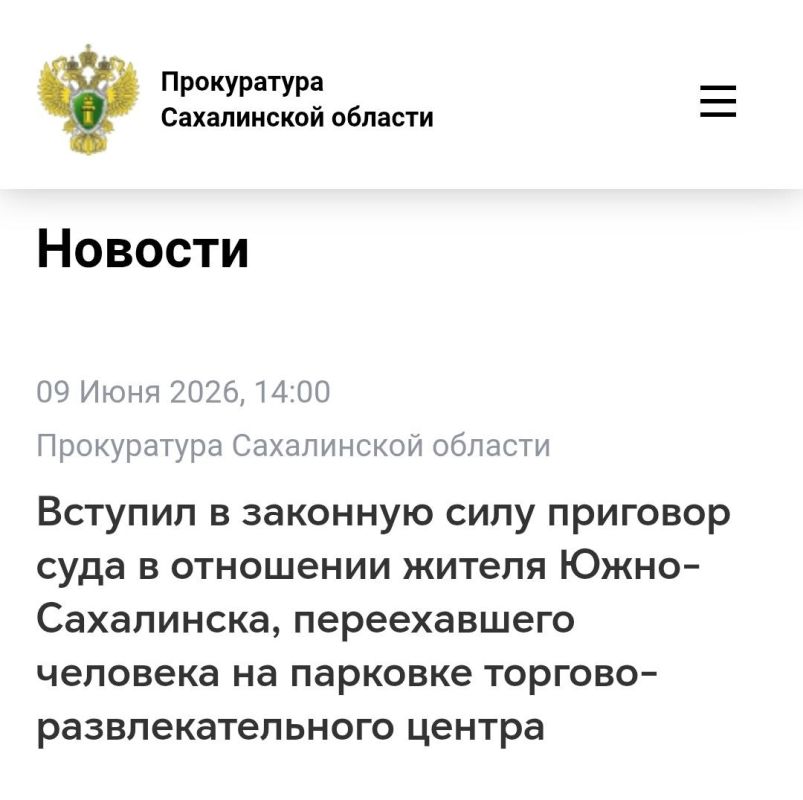 Прокуратура
Сахалинской области

Новости

09 Июня 2026, 14:00

Прокуратура Сахалинской области

Вступил в законную силу приговор суда в отношении жителя Южно-Сахалинска, переехавшего человека на парковке торгово-развлекательного центра